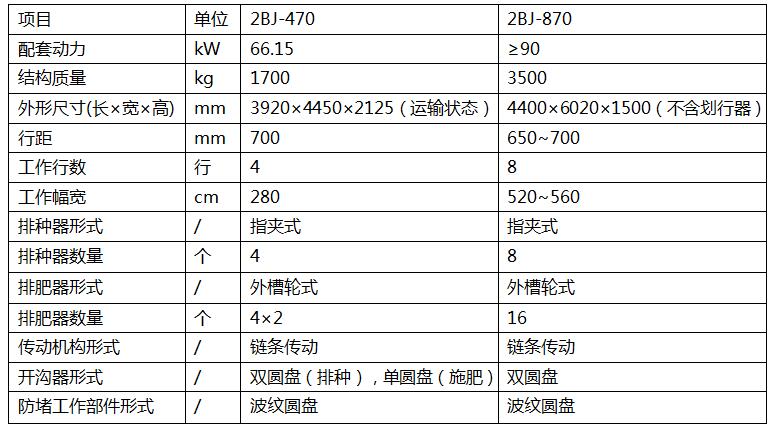 | 项目 | 单位 | 2BJ-470 | 2BJ-870 |
|---|---|---|---|
| 配套动力 | kW | 66.15 | ≥90 |
| 结构质量 | kg | 1700 | 3500 |
| 外形尺寸(长×宽×高) | mm | 3920×4450×2125（运输状态） | 4400×6020×1500（不含划行器） |
| 行距 | mm | 700 | 650~700 |
| 工作行数 | 行 | 4 | 8 |
| 工作幅宽 | cm | 280 | 520~560 |
| 排种器形式 | / | 指夹式 | 指夹式 |
| 排种器数量 | 个 | 4 | 8 |
| 排肥器形式 | / | 外槽轮式 | 外槽轮式 |
| 排肥器数量 | 个 | 4×2 | 16 |
| 传动机构形式 | / | 链条传动 | 链条传动 |
| 开沟器形式 | / | 双圆盘（排种），单圆盘（施肥） | 双圆盘 |
| 防堵工作部件形式 | / | 波纹圆盘 | 波纹圆盘 |